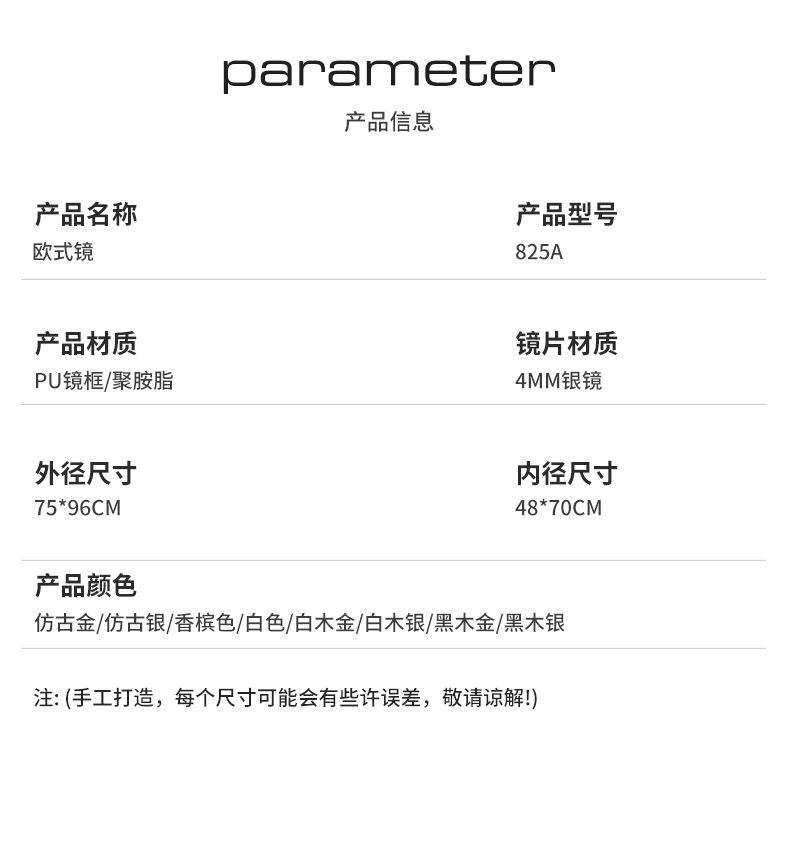 parameter
产品信息

产品名称
欧式镜

产品型号
825A

产品材质
PU镜框/聚胺脂

镜片材质
4MM银镜

外径尺寸
75*96CM

内径尺寸
48*70CM

产品颜色
仿古金/仿古银/香槟色/白色/白木金/白木银/黑木金/黑木银

注:(手工打造，每个尺寸可能会有些许误差，敬请谅解!)